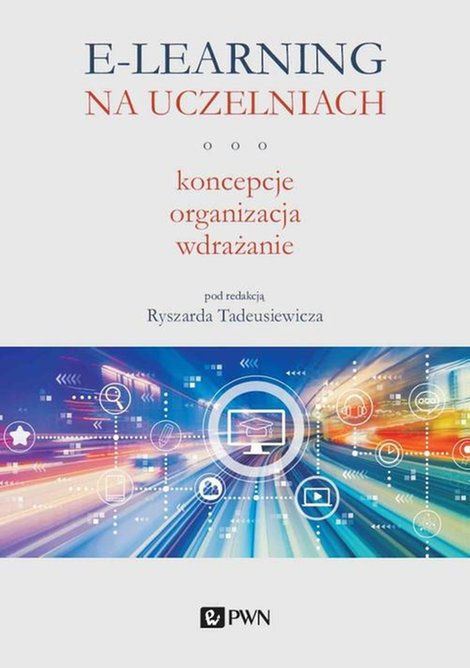 E-LEARNING
NA UCZELNIACH

koncepcje
organizacja
wdrażanie

pod redakcją
Ryszarda Tadeusiewicza

PWN